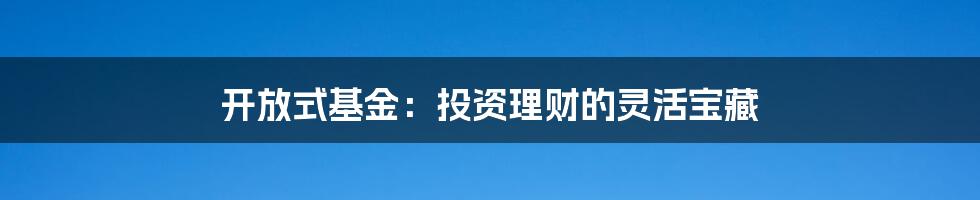 开放式基金：投资理财的灵活宝藏